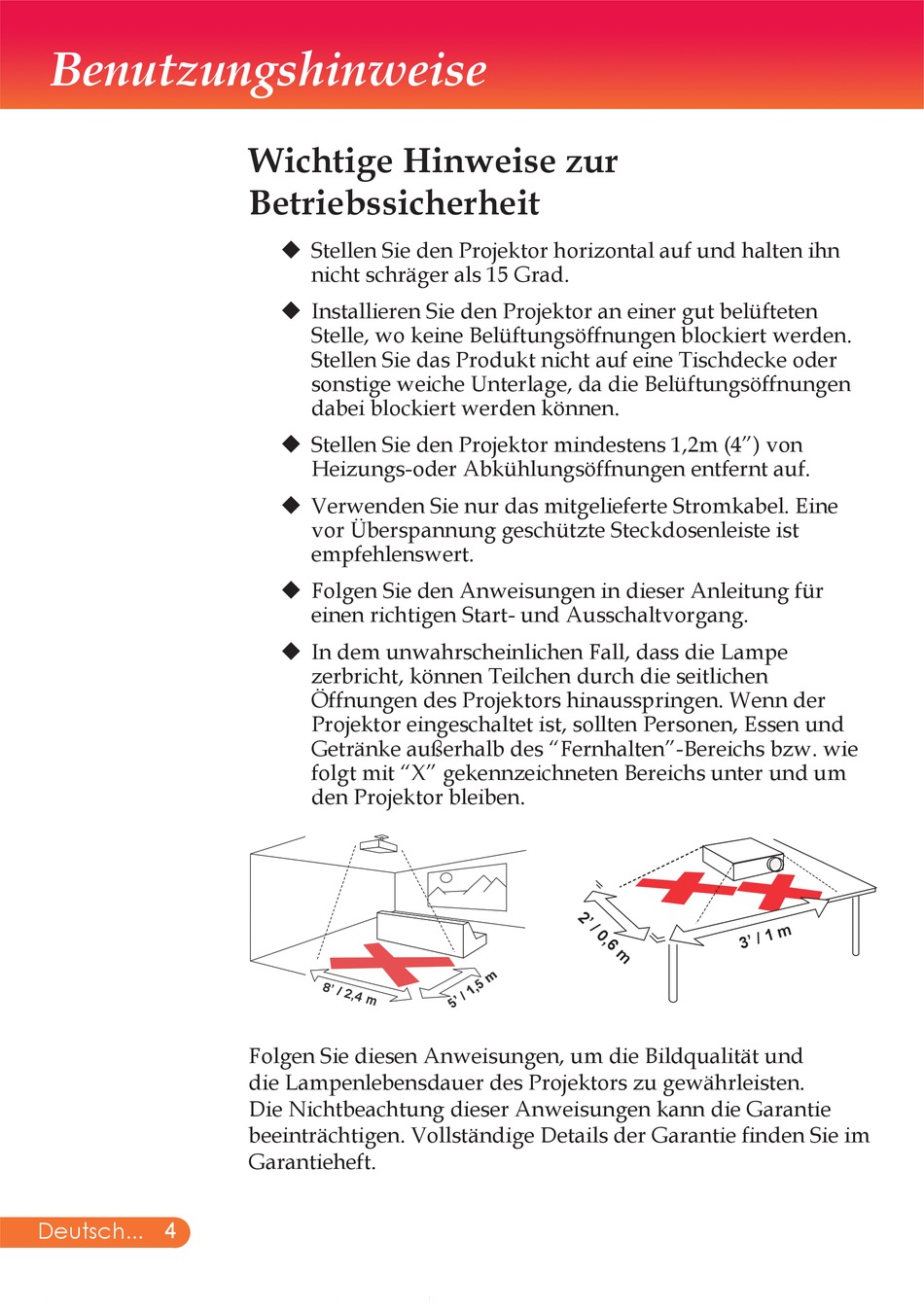 Benutzungshinweise

Wichtige Hinweise zur Betriebssicherheit

◆ Stellen Sie den Projektor horizontal auf und halten ihn nicht schräger als 15 Grad.

◆ Installieren Sie den Projektor an einer gut belüfteten Stelle, wo keine Belüftungsöffnungen blockiert werden. Stellen Sie das Produkt nicht auf eine Tischdecke oder sonstige weiche Unterlage, da die Belüftungsöffnungen dabei blockiert werden können.

◆ Stellen Sie den Projektor mindestens 1,2m (4") von Heizungs-oder Abkühlungsöffnungen entfernt auf.

◆ Verwenden Sie nur das mitgelieferte Stromkabel. Eine vor Überspannung geschützte Steckdosenleiste ist empfehlenswert.

◆ Folgen Sie den Anweisungen in dieser Anleitung für einen richtigen Start- und Ausschaltvorgang.

◆ In dem unwahrscheinlichen Fall, dass die Lampe zerbricht, können Teilchen durch die seitlichen Öffnungen des Projektors hinausspringen. Wenn der Projektor eingeschaltet ist, sollten Personen, Essen und Getränke außerhalb des "Fernhalten"-Bereichs bzw. wie folgt mit "X" gekennzeichneten Bereichs unter und um den Projektor bleiben.

8' / 2,4 m
5' / 1,5 m
2' / 0,6 m
3' / 1 m

Folgen Sie diesen Anweisungen, um die Bildqualität und die Lampenlebensdauer des Projektors zu gewährleisten. Die Nichtbeachtung dieser Anweisungen kann die Garantie beeinträchtigen. Vollständige Details der Garantie finden Sie im Garantieheft.

Deutsch... 4